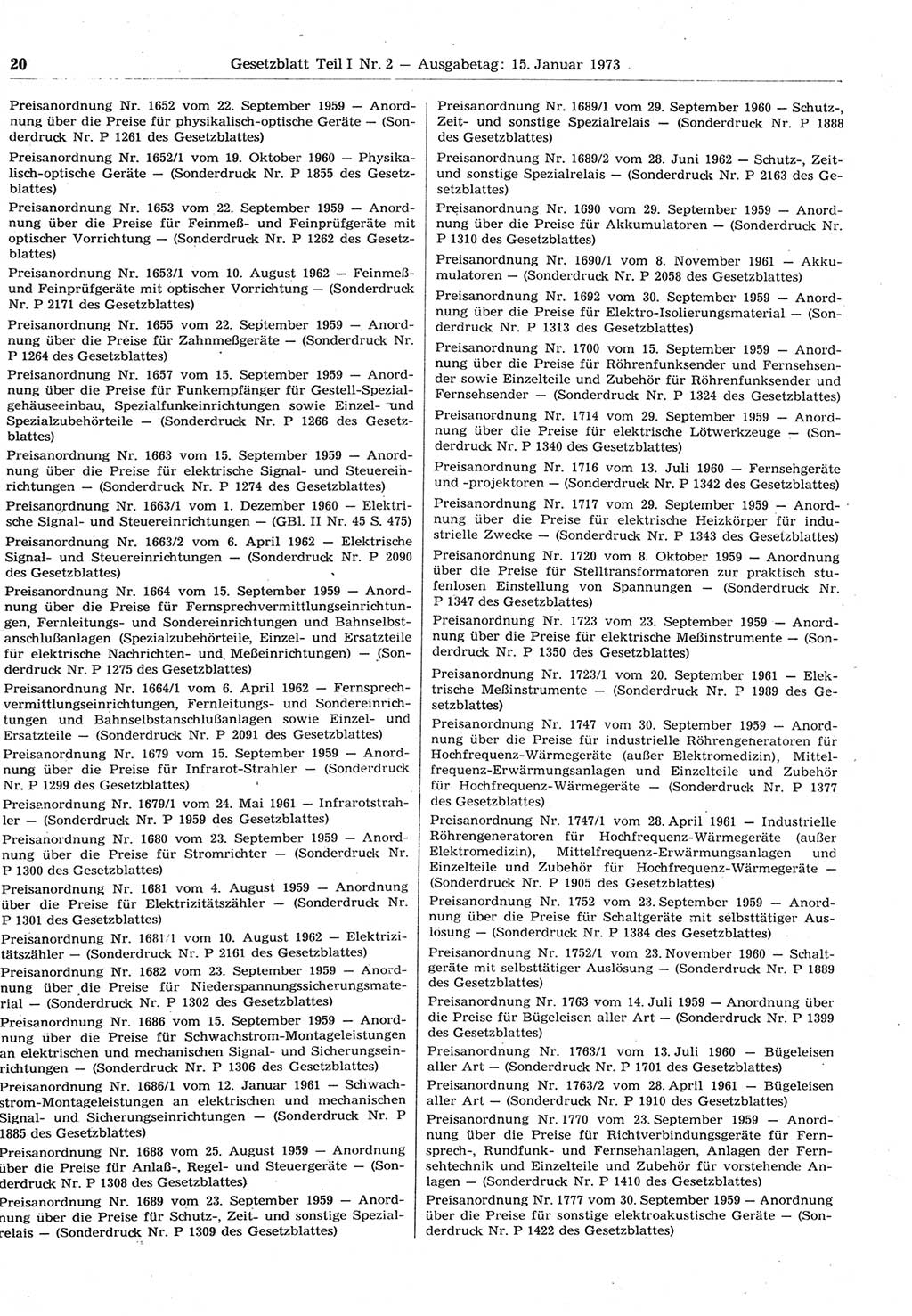 20 Gesetzblatt Teil I Nr. 2 — Ausgabetag: 15. Januar 1973

Preisanordnung Nr. 1652 vom 22. September 1959 — Anordnung über die Preise für physikalisch-optische Geräte — (Sonderdruck Nr. P 1261 des Gesetzblattes)

Preisanordnung Nr. 1652/1 vom 19. Oktober 1960 — Physikalisch-optische Geräte — (Sonderdruck Nr. P 1855 des Gesetzblattes)

Preisanordnung Nr. 1653 vom 22. September 1959 — Anordnung über die Preise für Feinmeß- und Feinprüfgeräte mit optischer Vorrichtung — (Sonderdruck Nr. P 1262 des Gesetzblattes)

Preisanordnung Nr. 1653/1 vom 10. August 1962 — Feinmeß- und Feinprüfgeräte mit optischer Vorrichtung — (Sonderdruck Nr. P 2171 des Gesetzblattes)

Preisanordnung Nr. 1655 vom 22. September 1959 — Anordnung über die Preise für Zahnmeßgeräte — (Sonderdruck Nr. P 1264 des Gesetzblattes)

Preisanordnung Nr. 1657 vom 15. September 1959 — Anordnung über die Preise für Funkempfänger für Gestell-Spezialgehäuseeinbau, Spezialfunkeinrichtungen sowie Einzel- und Spezialzubehörteile — (Sonderdruck Nr. P 1266 des Gesetzblattes)

Preisanordnung Nr. 1663 vom 15. September 1959 — Anordnung über die Preise für elektrische Signal- und Steuereinrichtungen — (Sonderdruck Nr. P 1274 des Gesetzblattes)

Preisanordnung Nr. 1663/1 vom 1. Dezember 1960 — Elektrische Signal- und Steuereinrichtungen — (GBl. II Nr. 45 S. 475)

Preisanordnung Nr. 1663/2 vom 6. April 1962 — Elektrische Signal- und Steuereinrichtungen — (Sonderdruck Nr. P 2090 des Gesetzblattes)

Preisanordnung Nr. 1664 vom 15. September 1959 — Anordnung über die Preise für Fernsprechvermittlungseinrichtungen, Fernleitungs- und Sondereinrichtungen und Bahnselbstanschlußanlagen (Spezialzubehörteile, Einzel- und Ersatzteile für elektrische Nachrichten- und Meßeinrichtungen) — (Sonderdruck Nr. P 1275 des Gesetzblattes)

Preisanordnung Nr. 1664/1 vom 6. April 1962 — Fernsprechvermittlungseinrichtungen, Fernleitungs- und Sondereinrichtungen und Bahnselbstanschlußanlagen sowie Einzel- und Ersatzteile — (Sonderdruck Nr. P 2091 des Gesetzblattes)

Preisanordnung Nr. 1679 vom 15. September 1959 — Anordnung über die Preise für Infrarot-Strahler — (Sonderdruck Nr. P 1299 des Gesetzblattes)

Preisanordnung Nr. 1679/1 vom 24. Mai 1961 — Infrarotstrahler — (Sonderdruck Nr. P 1959 des Gesetzblattes)

Preisanordnung Nr. 1680 vom 23. September 1959 — Anordnung über die Preise für Stromrichter — (Sonderdruck Nr. P 1300 des Gesetzblattes)

Preisanordnung Nr. 1681 vom 4. August 1959 — Anordnung über die Preise für Elektrizitätszähler — (Sonderdruck Nr. P 1301 des Gesetzblattes)

Preisanordnung Nr. 1681/1 vom 10. August 1962 — Elektrizitätszähler — (Sonderdruck Nr. P 2161 des Gesetzblattes)

Preisanordnung Nr. 1682 vom 23. September 1959 — Anordnung über die Preise für Niederspannungssicherungsmaterial — (Sonderdruck Nr. P 1302 des Gesetzblattes)

Preisanordnung Nr. 1686 vom 15. September 1959 — Anordnung über die Preise für Schwachstrom-Montageleistungen an elektrischen und mechanischen Signal- und Sicherungseinrichtungen — (Sonderdruck Nr. P 1306 des Gesetzblattes)

Preisanordnung Nr. 1686/1 vom 12. Januar 1961 — Schwachstrom-Montageleistungen an elektrischen und mechanischen Signal- und Sicherungseinrichtungen — (Sonderdruck Nr. P 1885 des Gesetzblattes)

Preisanordnung Nr. 1688 vom 25. August 1959 — Anordnung über die Preise für Anlaß-, Regel- und Steuergeräte — (Sonderdruck Nr. P 1308 des Gesetzblattes)

Preisanordnung Nr. 1689 vom 23. September 1959 — Anordnung über die Preise für Schutz-, Zeit- und sonstige Spezialrelais — (Sonderdruck Nr. P 1309 des Gesetzblattes)

Preisanordnung Nr. 1689/1 vom 29. September 1960 — Schutz-, Zeit- und sonstige Spezialrelais — (Sonderdruck Nr. P 1888 des Gesetzblattes)

Preisanordnung Nr. 1689/2 vom 28. Juni 1962 — Schutz-, Zeit- und sonstige Spezialrelais — (Sonderdruck Nr. P 2163 des Gesetzblattes)

Preisanordnung Nr. 1690 vom 29. September 1959 — Anordnung über die Preise für Akkumulatoren — (Sonderdruck Nr. P 1310 des Gesetzblattes)

Preisanordnung Nr. 1690/1 vom 8. November 1961 — Akkumulatoren — (Sonderdruck Nr. P 2058 des Gesetzblattes)

Preisanordnung Nr. 1692 vom 30. September 1959 — Anordnung über die Preise für Elektro-Isolierungsmaterial — (Sonderdruck Nr. P 1313 des Gesetzblattes)

Preisanordnung Nr. 1700 vom 15. September 1959 — Anordnung über die Preise für Röhrenfunksender und Fernsehsender sowie Einzelteile und Zubehör für Röhrenfunksender und Fernsehsender — (Sonderdruck Nr. P 1324 des Gesetzblattes)

Preisanordnung Nr. 1714 vom 29. September 1959 — Anordnung über die Preise für elektrische Lötwerkzeuge — (Sonderdruck Nr. P 1340 des Gesetzblattes)

Preisanordnung Nr. 1716 vom 13. Juli 1960 — Fernsehgeräte und -projektoren — (Sonderdruck Nr. P 1342 des Gesetzblattes)

Preisanordnung Nr. 1717 vom 29. September 1959 — Anordnung über die Preise für elektrische Heizkörper für industrielle Zwecke — (Sonderdruck Nr. P 1343 des Gesetzblattes)

Preisanordnung Nr. 1720 vom 8. Oktober 1959 — Anordnung über die Preise für Stelltransformatoren zur praktisch stufenlosen Einstellung von Spannungen — (Sonderdruck Nr. P 1347 des Gesetzblattes)

Preisanordnung Nr. 1723 vom 23. September 1959 — Anordnung über die Preise für elektrische Meßinstrumente — (Sonderdruck Nr. P 1350 des Gesetzblattes)

Preisanordnung Nr. 1723/1 vom 20. September 1961 — Elektrische Meßinstrumente — (Sonderdruck Nr. P 1989 des Gesetzblattes)

Preisanordnung Nr. 1747 vom 30. September 1959 — Anordnung über die Preise für industrielle Röhrengeneratoren für Hochfrequenz-Wärmegeräte (außer Elektromedizin), Mittelfrequenz-Erwärmungsanlagen und Einzelteile und Zubehör für Hochfrequenz-Wärmegeräte — (Sonderdruck Nr. P 1377 des Gesetzblattes)

Preisanordnung Nr. 1747/1 vom 28. April 1961 — Industrielle Röhrengeneratoren für Hochfrequenz-Wärmegeräte (außer Elektromedizin), Mittelfrequenz-Erwärmungsanlagen und Einzelteile und Zubehör für Hochfrequenz-Wärmegeräte — (Sonderdruck Nr. P 1905 des Gesetzblattes)

Preisanordnung Nr. 1752 vom 23. September 1959 — Anordnung über die Preise für Schaltgeräte mit selbsttätiger Auslösung — (Sonderdruck Nr. P 1384 des Gesetzblattes)

Preisanordnung Nr. 1752/1 vom 23. November 1960 — Schaltgeräte mit selbsttätiger Auslösung — (Sonderdruck Nr. P 1889 des Gesetzblattes)

Preisanordnung Nr. 1763 vom 14. Juli 1959 — Anordnung über die Preise für Bügeleisen aller Art — (Sonderdruck Nr. P 1399 des Gesetzblattes)

Preisanordnung Nr. 1763/1 vom 13. Juli 1960 — Bügeleisen aller Art — (Sonderdruck Nr. P 1701 des Gesetzblattes)

Preisanordnung Nr. 1763/2 vom 28. April 1961 — Bügeleisen aller Art — (Sonderdruck Nr. P 1910 des Gesetzblattes)

Preisanordnung Nr. 1770 vom 23. September 1959 — Anordnung über die Preise für Richtverbindungsgeräte für Fernsprech-, Rundfunk- und Fernsehanlagen, Anlagen der Fernsehtechnik und Einzelteile und Zubehör für vorstehende Anlagen — (Sonderdruck Nr. P 1410 des Gesetzblattes)

Preisanordnung Nr. 1777 vom 30. September 1959 — Anordnung über die Preise für sonstige elektroakustische Geräte — (Sonderdruck Nr. P 1422 des Gesetzblattes)